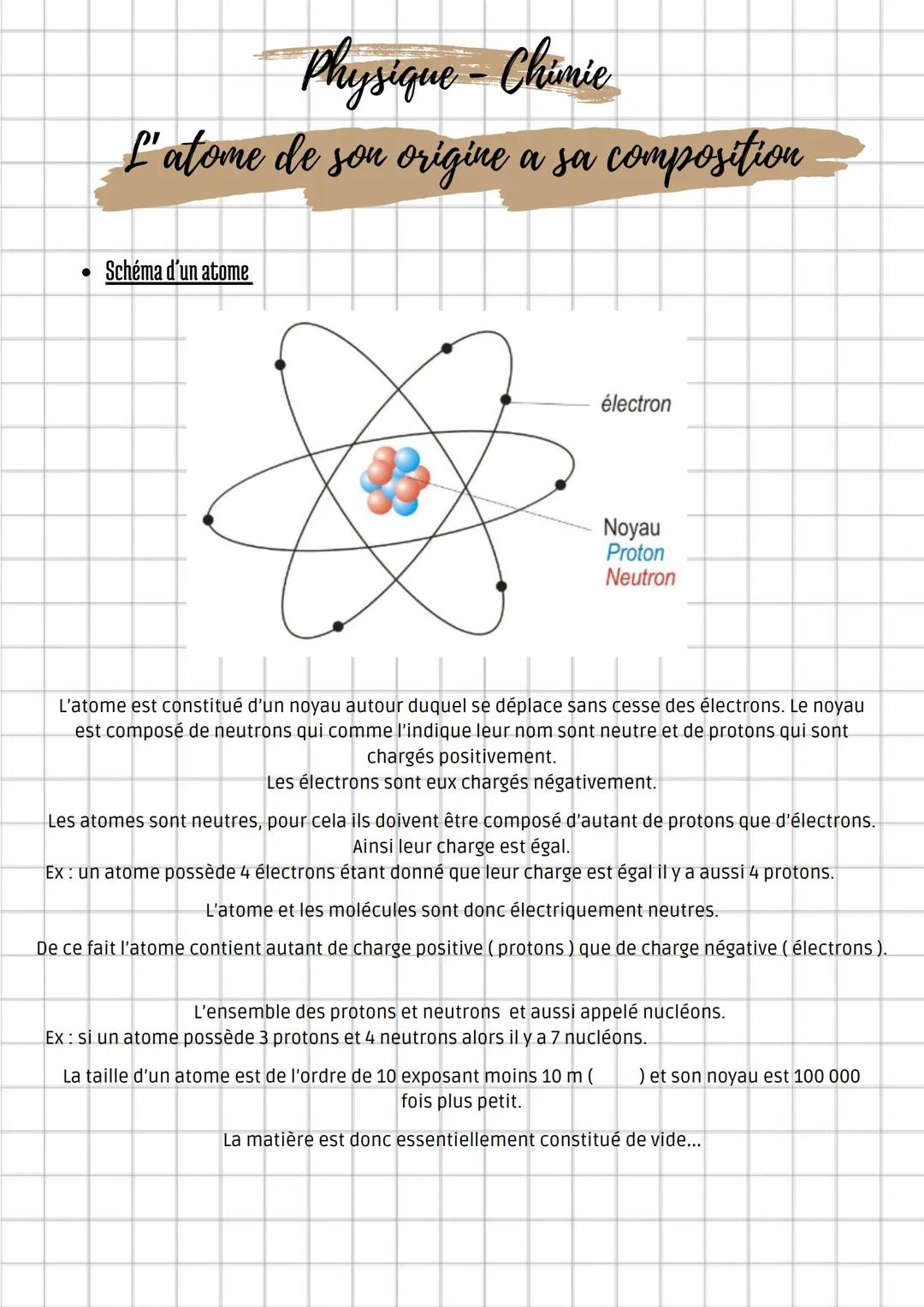 Physique - Chimie
L'atome de son origine a sa composition

• Schéma d'un atome

électron
Noyau
Proton
Neutron

L'atome est constitué d'un noyau autour duquel se déplace sans cesse des électrons. Le noyau est composé de neutrons qui comme l'indique leur nom sont neutre et de protons qui sont chargés positivement.
Les électrons sont eux chargés négativement.

Les atomes sont neutres, pour cela ils doivent être composé d'autant de protons que d'électrons. Ainsi leur charge est égal.
Ex : un atome possède 4 électrons étant donné que leur charge est égal il y a aussi 4 protons.

L'atome et les molécules sont donc électriquement neutres.

De ce fait l'atome contient autant de charge positive ( protons ) que de charge négative ( électrons ).

L'ensemble des protons et neutrons  et aussi appelé nucléons.
Ex : si un atome possède 3 protons et 4 neutrons alors il y a 7 nucléons.

La taille d'un atome est de l'ordre de 10 exposant moins 10 m (        ) et son noyau est 100 000 fois plus petit.

La matière est donc essentiellement constitué de vide...